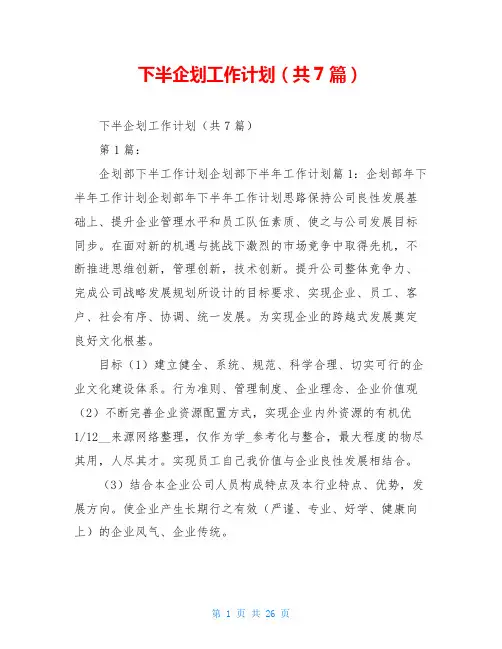 下半企划工作计划（共7篇）

下半企划工作计划（共7篇）

第1篇：

企划部下半工作计划企划部下半年工作计划篇1：企划部年下半年工作计划企划部年下半年工作计划思路保持公司良性发展基础上、提升企业管理水平和员工队伍素质、使之与公司发展目标同步。在面对新的机遇与挑战下激烈的市场竞争中取得先机，不断推进思维创新，管理创新，技术创新。提升公司整体竞争力、完成公司战略发展规划所设计的目标要求、实现企业、员工、客户、社会有序、协调、统一发展。为实现企业的跨越式发展奠定良好文化根基。

目标（1）建立健全、系统、规范、科学合理、切实可行的企业文化建设体系。行为准则、管理制度、企业理念、企业价值观（2）不断完善企业资源配置方式，实现企业内外资源的有机优1/12__来源网络整理，仅作为学_参考化与整合，最大程度的物尽其用，人尽其才。实现员工自己我价值与企业良性发展相结合。

（3）结合本企业公司人员构成特点及本行业特点、优势，发展方向。使企业产生长期行之有效（严谨、专业、好学、健康向上）的企业风气、企业传统。

第 1 页 共 26 页